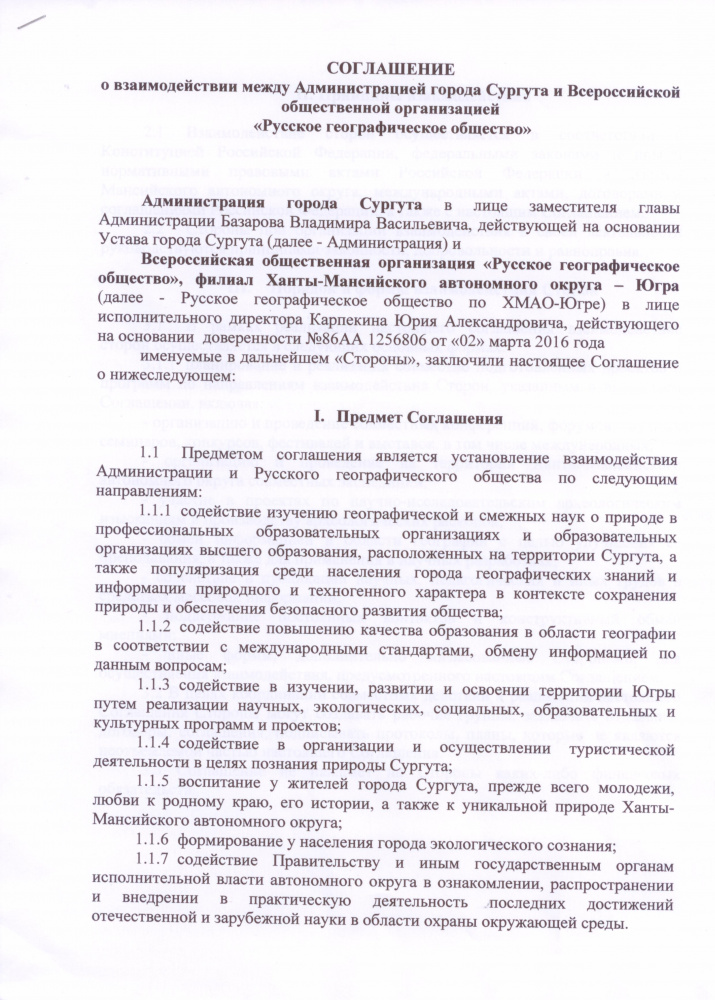 СОГЛАШЕНИЕ
о взаимодействии между Администрацией города Сургута и Всероссийской общественной организацией
«Русское географическое общество»

Администрация города Сургута в лице заместителя главы Администрации Базарова Владимира Васильевича, действующей на основании Устава города Сургута (далее - Администрация) и

Всероссийская общественная организация «Русское географическое общество», филиал Ханты-Мансийского автономного округа – Югра (далее - Русское географическое общество по ХМАО-Югре) в лице исполнительного директора Карпекина Юрия Александровича, действующего на основании доверенности №86АА 1256806 от «02» марта 2016 года

именуемые в дальнейшем «Стороны», заключили настоящее Соглашение о нижеследующем:

I. Предмет Соглашения

1.1 Предметом соглашения является установление взаимодействия Администрации и Русского географического общества по следующим направлениям:

1.1.1 содействие изучению географической и смежных наук о природе в профессиональных образовательных организациях и образовательных организациях высшего образования, расположенных на территории Сургута, а также популяризация среди населения города географических знаний и информации природного и техногенного характера в контексте сохранения природы и обеспечения безопасного развития общества;

1.1.2 содействие повышению качества образования в области географии в соответствии с международными стандартами, обмену информацией по данным вопросам;

1.1.3 содействие в изучении, развитии и освоении территории Югры путем реализации научных, экологических, социальных, образовательных и культурных программ и проектов;

1.1.4 содействие в организации и осуществлении туристической деятельности в целях познания природы Сургута;

1.1.5 воспитание у жителей города Сургута, прежде всего молодежи, любви к родному краю, его истории, а также к уникальной природе Ханты-Мансийского автономного округа;

1.1.6 формирование у населения города экологического сознания;

1.1.7 содействие Правительству и иным государственным органам исполнительной власти автономного округа в ознакомлении, распространении и внедрении в практическую деятельность последних достижений отечественной и зарубежной науки в области охраны окружающей среды.